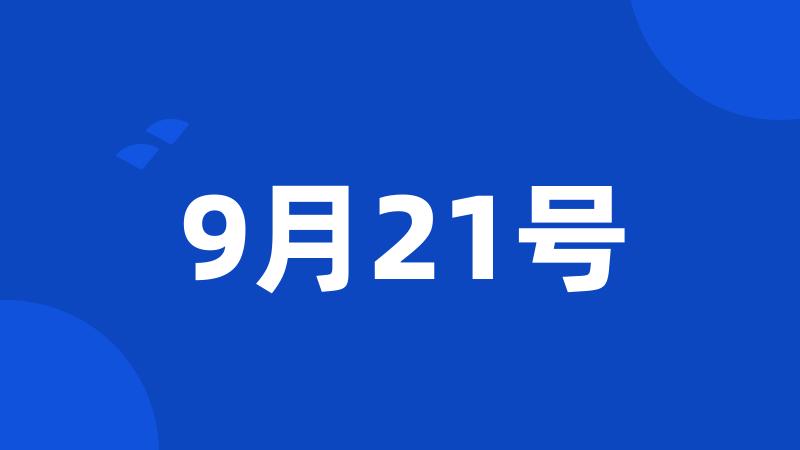 9月21号